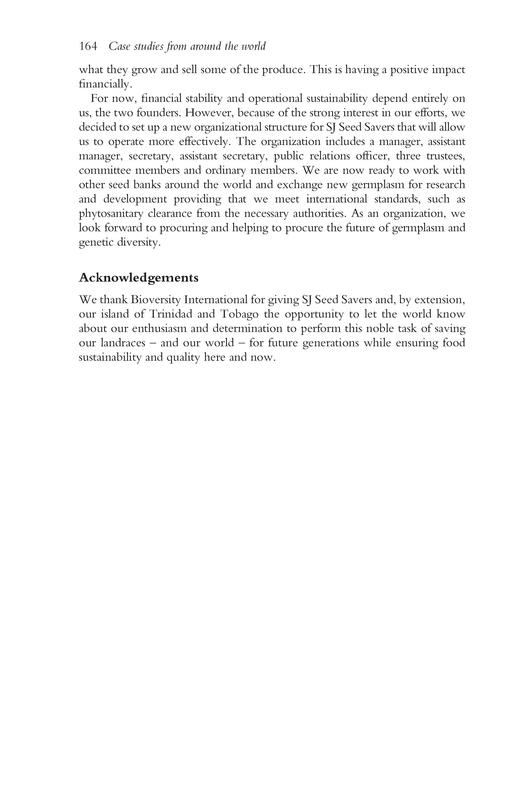 164 Case studies from around the world

what they grow and sell some of the produce. This is having a positive impact financially.

For now, financial stability and operational sustainability depend entirely on us, the two founders. However, because of the strong interest in our efforts, we decided to set up a new organizational structure for SJ Seed Savers that will allow us to operate more effectively. The organization includes a manager, assistant manager, secretary, assistant secretary, public relations officer, three trustees, committee members and ordinary members. We are now ready to work with other seed banks around the world and exchange new germplasm for research and development providing that we meet international standards, such as phytosanitary clearance from the necessary authorities. As an organization, we look forward to procuring and helping to procure the future of germplasm and genetic diversity.

Acknowledgements

We thank Bioversity International for giving SJ Seed Savers and, by extension, our island of Trinidad and Tobago the opportunity to let the world know about our enthusiasm and determination to perform this noble task of saving our landraces – and our world – for future generations while ensuring food sustainability and quality here and now.